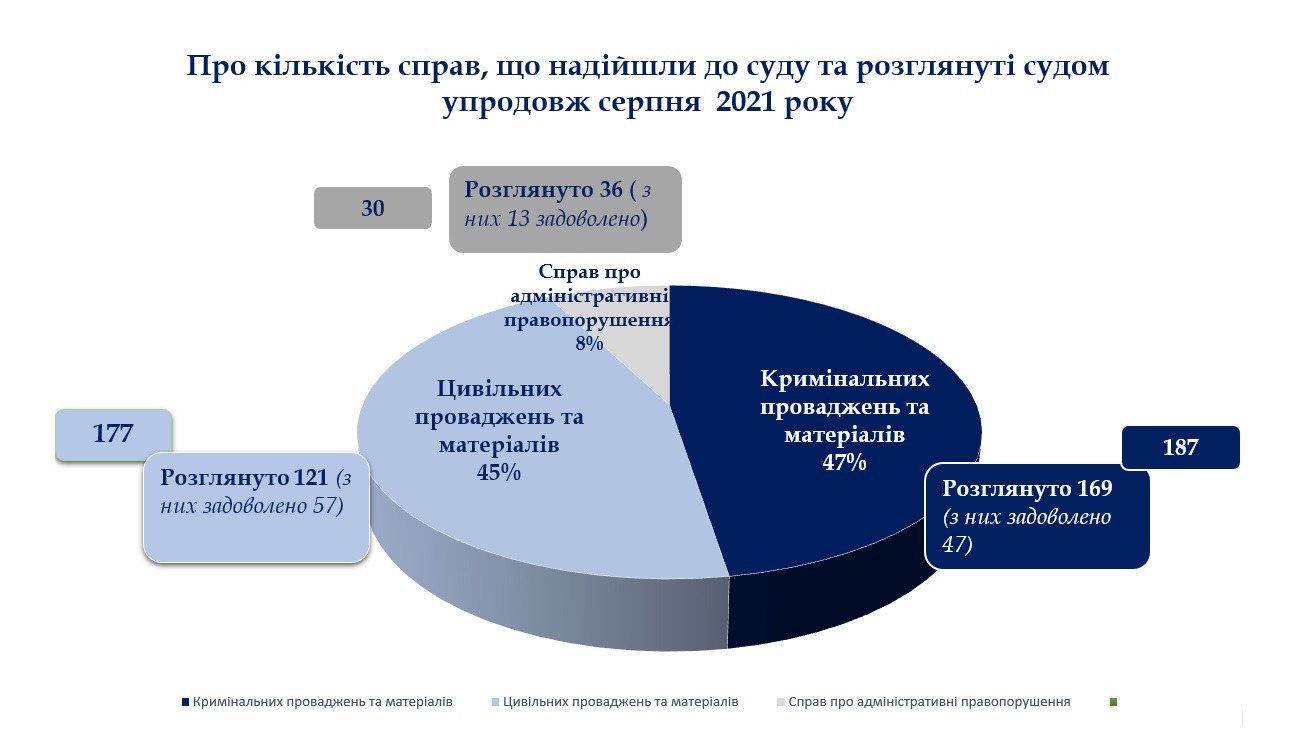 Про кількість справ, що надійшли до суду та розглянуті судом упродовж серпня 2021 року

30

Розглянуто 36 ( з них 13 задоволено)

Справ про адміністративні правопорушення 8%

Цивільних проваджень та матеріалів 45%

Кримінальних проваджень та матеріалів 47%

177

Розглянуто 121 (з них задоволено 57)

187

Розглянуто 169 (з них задоволено 47)

Кримінальних проваджень та матеріалів
Цивільних проваджень та матеріалів
Справ про адміністративні правопорушення